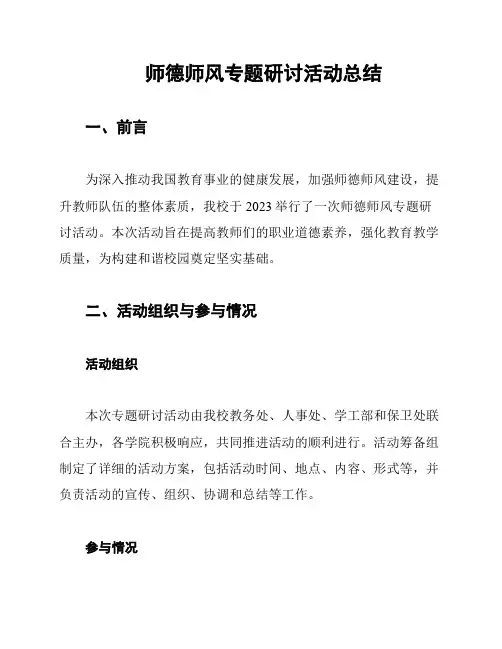 师德师风专题研讨活动总结

一、前言

为深入推动我国教育事业的健康发展，加强师德师风建设，提升教师队伍的整体素质，我校于 2023 举行了一次师德师风专题研讨活动。本次活动旨在提高教师们的职业道德素养，强化教育教学质量，为构建和谐校园奠定坚实基础。

二、活动组织与参与情况

活动组织

本次专题研讨活动由我校教务处、人事处、学工部和保卫处联合主办，各学院积极响应，共同推进活动的顺利进行。活动筹备组制定了详细的活动方案，包括活动时间、地点、内容、形式等，并负责活动的宣传、组织、协调和总结等工作。

参与情况